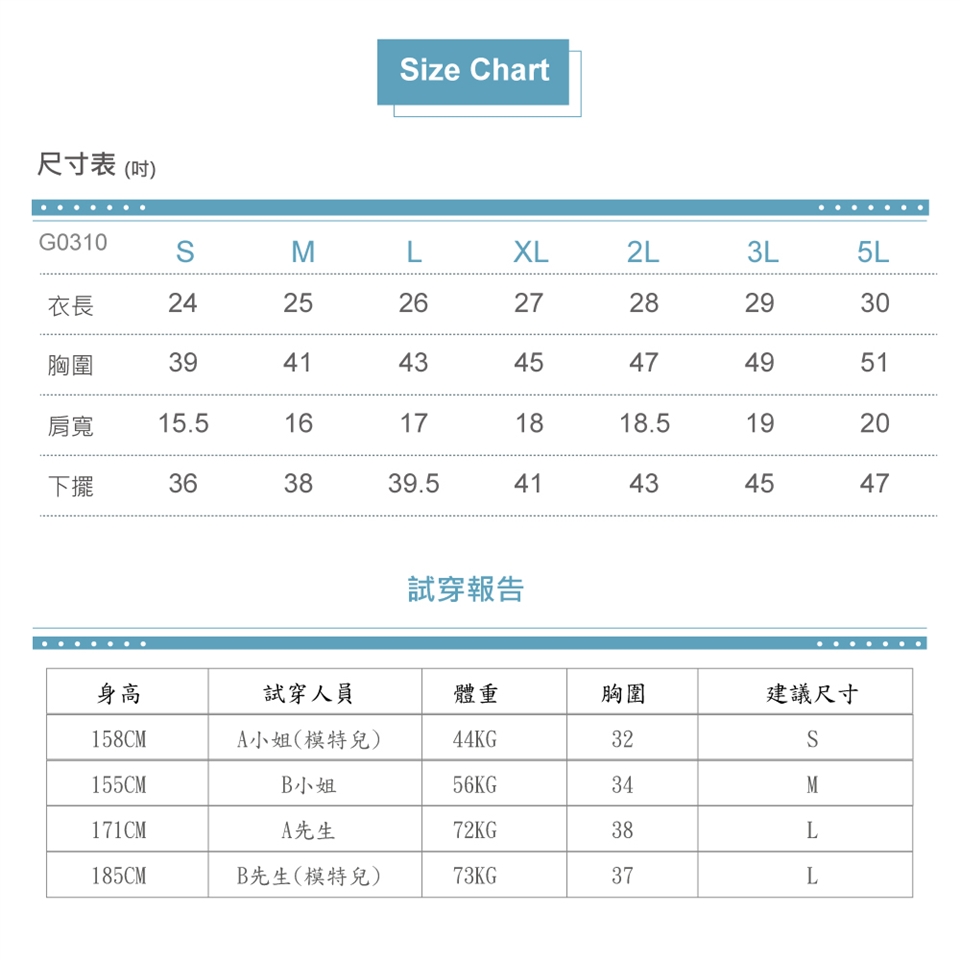 Size Chart

尺寸表 (吋)

| G0310 | S | M | L | XL | 2L | 3L | 5L |
|---|---|---|---|---|---|---|---|
| 衣長 | 24 | 25 | 26 | 27 | 28 | 29 | 30 |
| 胸圍 | 39 | 41 | 43 | 45 | 47 | 49 | 51 |
| 肩寬 | 15.5 | 16 | 17 | 18 | 18.5 | 19 | 20 |
| 下擺 | 36 | 38 | 39.5 | 41 | 43 | 45 | 47 |

試穿報告

| 身高 | 試穿人員 | 體重 | 胸圍 | 建議尺寸 |
|---|---|---|---|---|
| 158CM | A小姐(模特兒) | 44KG | 32 | S |
| 155CM | B小姐 | 56KG | 34 | M |
| 171CM | A先生 | 72KG | 38 | L |
| 185CM | B先生(模特兒) | 73KG | 37 | L |